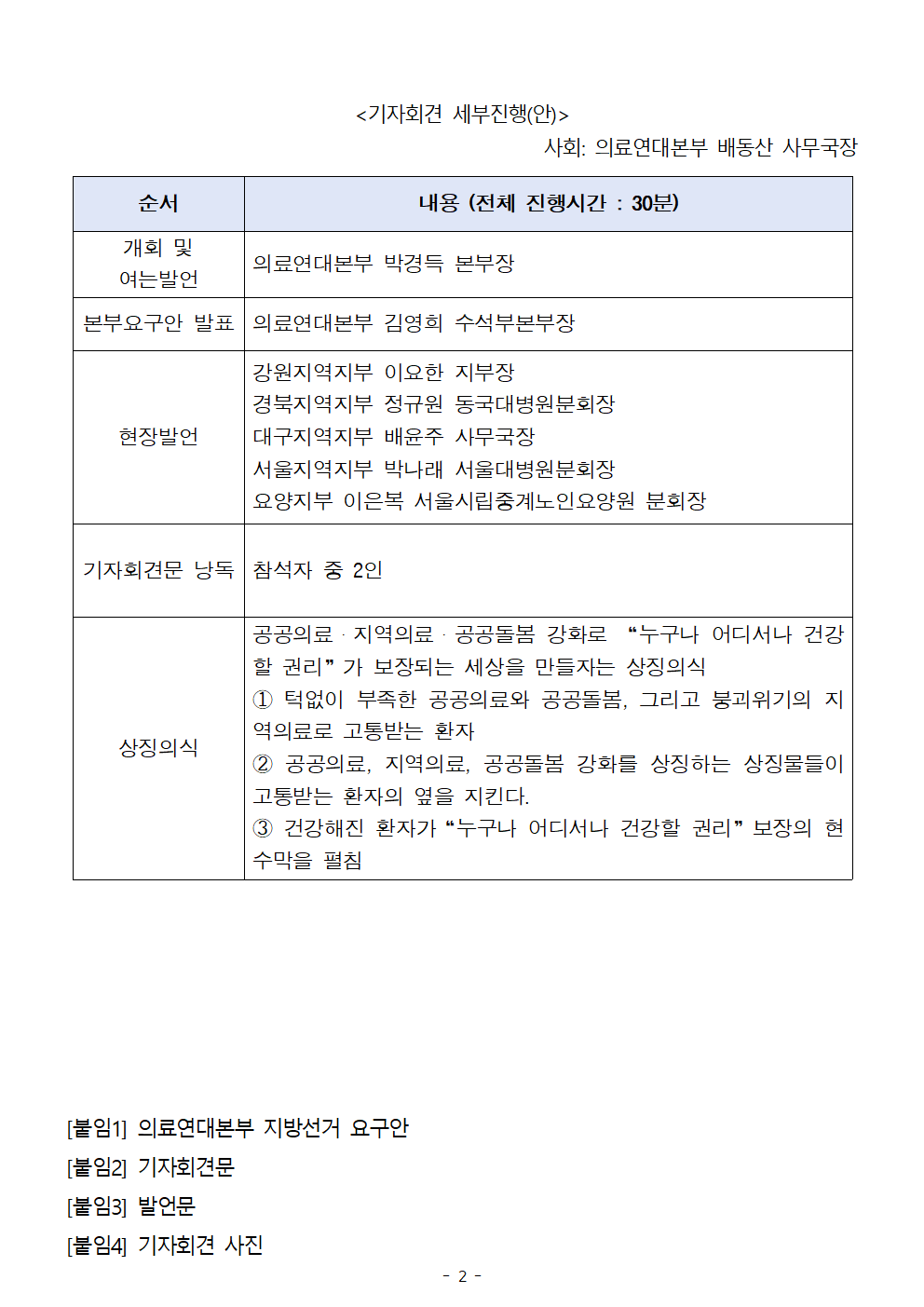 <기자회견 세부진행(안)>

사회: 의료연대본부 배동산 사무국장

| 순서 | 내용 (전체 진행시간 : 30분) |
|---|---|
| 개회 및 여는발언 | 의료연대본부 박경득 본부장 |
| 본부요구안 발표 | 의료연대본부 김영희 수석부본부장 |
| 현장발언 | 강원지역지부 이요한 지부장 경북지역지부 정규원 동국대병원분회장 대구지역지부 배윤주 사무국장 서울지역지부 박나래 서울대병원분회장 요양지부 이은복 서울시립중계노인요양원 분회장 |
| 기자회견문 낭독 | 참석자 중 2인 |
| 상징의식 | 공공의료 · 지역의료 · 공공돌봄 강화로 "누구나 어디서나 건강할 권리"가 보장되는 세상을 만들자는 상징의식 ① 턱없이 부족한 공공의료와 공공돌봄, 그리고 붕괴위기의 지역의료로 고통받는 환자 ② 공공의료, 지역의료, 공공돌봄 강화를 상징하는 상징물들이 고통받는 환자의 옆을 지킨다. ③ 건강해진 환자가 "누구나 어디서나 건강할 권리" 보장의 현수막을 펼침 |

[붙임1] 의료연대본부 지방선거 요구안
[붙임2] 기자회견문
[붙임3] 발언문
[붙임4] 기자회견 사진

- 2 -